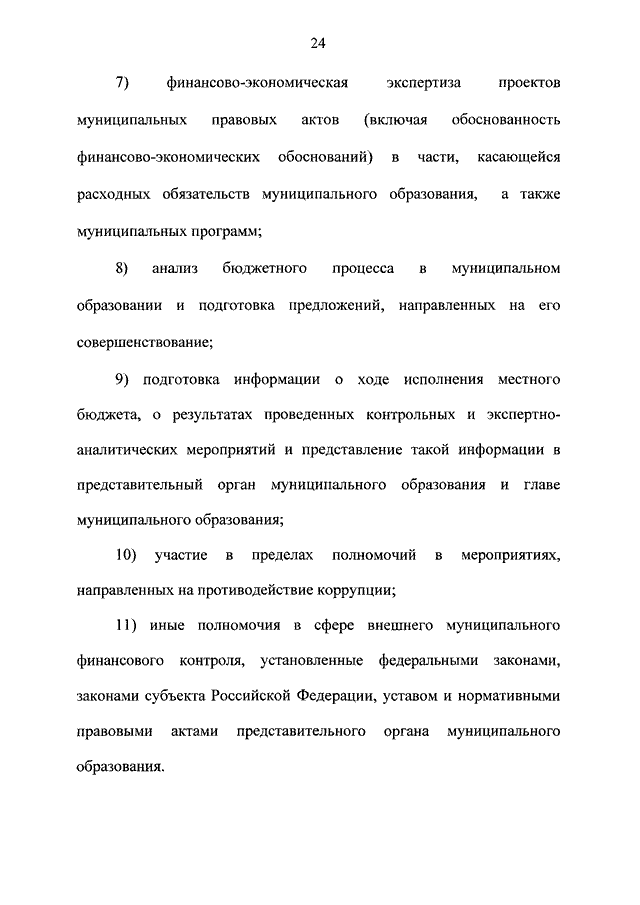 24

7) финансово-экономическая экспертиза проектов муниципальных правовых актов (включая обоснованность финансово-экономических обоснований) в части, касающейся расходных обязательств муниципального образования, а также муниципальных программ;

8) анализ бюджетного процесса в муниципальном образовании и подготовка предложений, направленных на его совершенствование;

9) подготовка информации о ходе исполнения местного бюджета, о результатах проведенных контрольных и экспертно-аналитических мероприятий и представление такой информации в представительный орган муниципального образования и главе муниципального образования;

10) участие в пределах полномочий в мероприятиях, направленных на противодействие коррупции;

11) иные полномочия в сфере внешнего муниципального финансового контроля, установленные федеральными законами, законами субъекта Российской Федерации, уставом и нормативными правовыми актами представительного органа муниципального образования.